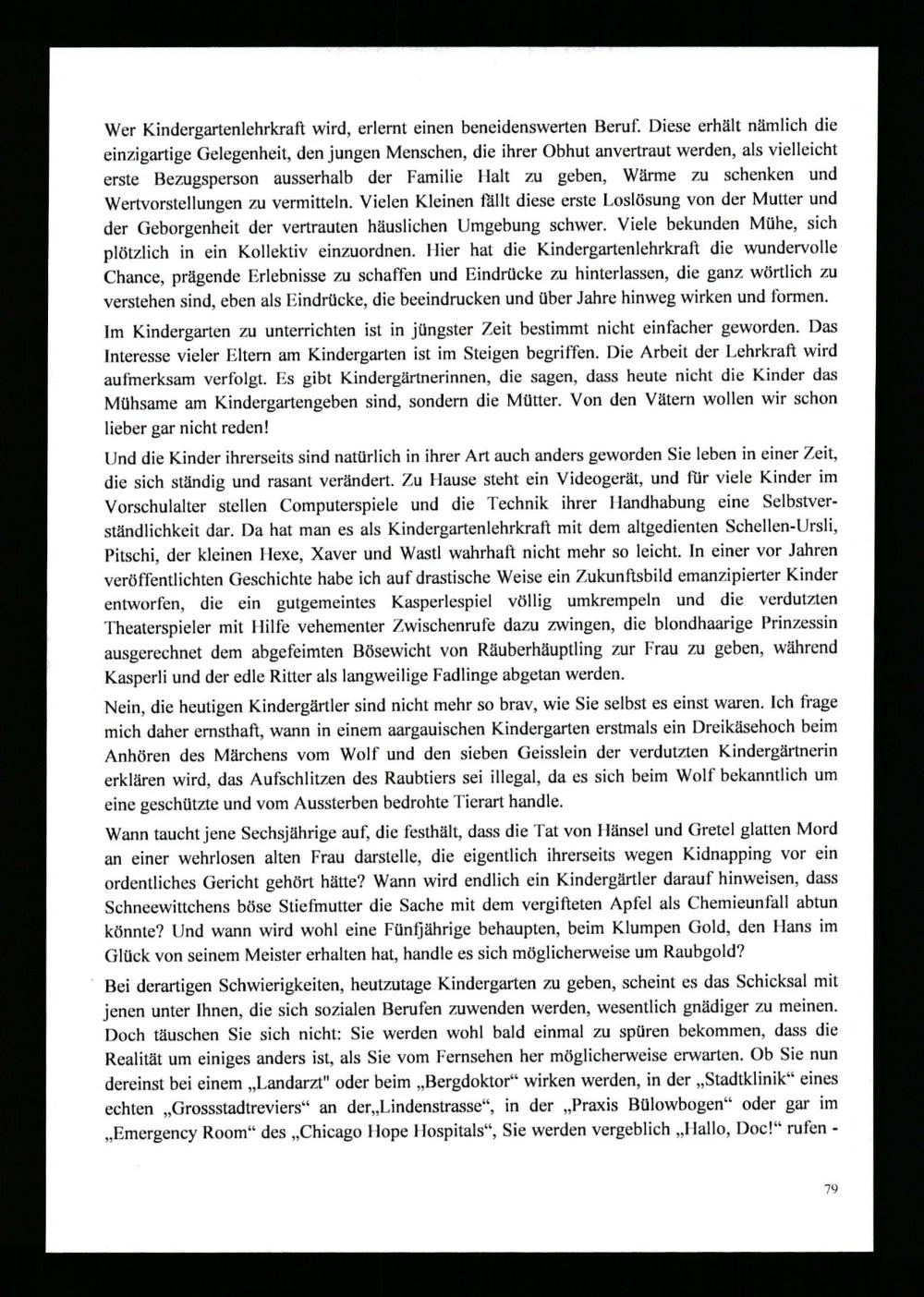 Wer Kindergartenlehrkraft wird, erlernt einen beneidenswerten Beruf. Diese erhält nämlich die einzigartige Gelegenheit, den jungen Menschen, die ihrer Obhut anvertraut werden, als vielleicht erste Bezugsperson ausserhalb der Familie Halt zu geben, Wärme zu schenken und Wertvorstellungen zu vermitteln. Vielen Kleinen fällt diese erste Loslösung von der Mutter und der Geborgenheit der vertrauten häuslichen Umgebung schwer. Viele bekunden Mühe, sich plötzlich in ein Kollektiv einzuordnen. Hier hat die Kindergartenlehrkraft die wundervolle Chance, prägende Erlebnisse zu schaffen und Eindrücke zu hinterlassen, die ganz wörtlich zu verstehen sind, eben als Eindrücke, die beeindrucken und über Jahre hinweg wirken und formen.

Im Kindergarten zu unterrichten ist in jüngster Zeit bestimmt nicht einfacher geworden. Das Interesse vieler Eltern am Kindergarten ist im Steigen begriffen. Die Arbeit der Lehrkraft wird aufmerksam verfolgt. Es gibt Kindergärtnerinnen, die sagen, dass heute nicht die Kinder das Mühsame am Kindergartengeben sind, sondern die Mütter. Von den Vätern wollen wir schon lieber gar nicht reden!

Und die Kinder ihrerseits sind natürlich in ihrer Art auch anders geworden Sie leben in einer Zeit, die sich ständig und rasant verändert. Zu Hause steht ein Videogerät, und für viele Kinder im Vorschulalter stellen Computerspiele und die Technik ihrer Handhabung eine Selbstverständlichkeit dar. Da hat man es als Kindergartenlehrkraft mit dem altgedienten Schellen-Ursli, Pitschi, der kleinen Hexe, Xaver und Wastl wahrhaft nicht mehr so leicht. In einer vor Jahren veröffentlichten Geschichte habe ich auf drastische Weise ein Zukunftsbild emanzipierter Kinder entworfen, die ein gutgemeintes Kasperlespiel völlig umkrempeln und die verdutzten Theaterspieler mit Hilfe vehementer Zwischenrufe dazu zwingen, die blondhaarige Prinzessin ausgerechnet dem abgefeimten Bösewicht von Räuberhäuptling zur Frau zu geben, während Kasperli und der edle Ritter als langweilige Fadlinge abgetan werden.

Nein, die heutigen Kindergärtler sind nicht mehr so brav, wie Sie selbst es einst waren. Ich frage mich daher ernsthaft, wann in einem aargauischen Kindergarten erstmals ein Dreikäsehoch beim Anhören des Märchens vom Wolf und den sieben Geisslein der verdutzten Kindergärtnerin erklären wird, das Aufschlitzen des Raubtiers sei illegal, da es sich beim Wolf bekanntlich um eine geschützte und vom Aussterben bedrohte Tierart handle.

Wann taucht jene Sechsjährige auf, die festhält, dass die Tat von Hänsel und Gretel glatten Mord an einer wehrlosen alten Frau darstelle, die eigentlich ihrerseits wegen Kidnapping vor ein ordentliches Gericht gehört hätte? Wann wird endlich ein Kindergärtler darauf hinweisen, dass Schneewittchens böse Stiefmutter die Sache mit dem vergifteten Apfel als Chemieunfall abtun könnte? Und wann wird wohl eine Fünfjährige behaupten, beim Klumpen Gold, den Hans im Glück von seinem Meister erhalten hat, handle es sich möglicherweise um Raubgold?

Bei derartigen Schwierigkeiten, heutzutage Kindergarten zu geben, scheint es das Schicksal mit jenen unter Ihnen, die sich sozialen Berufen zuwenden werden, wesentlich gnädiger zu meinen. Doch täuschen Sie sich nicht: Sie werden wohl bald einmal zu spüren bekommen, dass die Realität um einiges anders ist, als Sie vom Fernsehen her möglicherweise erwarten. Ob Sie nun dereinst bei einem „Landarzt" oder beim „Bergdoktor“ wirken werden, in der „Stadtklinik“ eines echten „Grossstadtreviers“ an der„Lindenstrasse“, in der „Praxis Bülowbogen“ oder gar im „Emergency Room“ des „Chicago Hope Hospitals“, Sie werden vergeblich „Hallo, Doc!“ rufen -

79